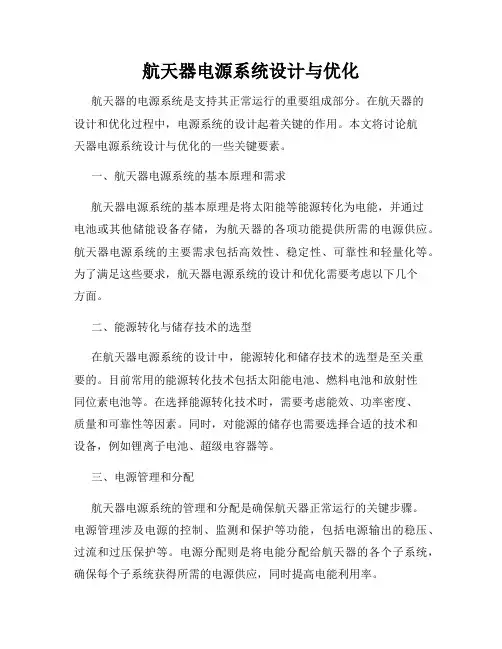 航天器电源系统设计与优化

航天器的电源系统是支持其正常运行的重要组成部分。在航天器的设计和优化过程中，电源系统的设计起着关键的作用。本文将讨论航天器电源系统设计与优化的一些关键要素。

一、航天器电源系统的基本原理和需求

航天器电源系统的基本原理是将太阳能等能源转化为电能，并通过电池或其他储能设备存储，为航天器的各项功能提供所需的电源供应。航天器电源系统的主要需求包括高效性、稳定性、可靠性和轻量化等。为了满足这些要求，航天器电源系统的设计和优化需要考虑以下几个方面。

二、能源转化与储存技术的选型

在航天器电源系统的设计中，能源转化和储存技术的选型是至关重要的。目前常用的能源转化技术包括太阳能电池、燃料电池和放射性同位素电池等。在选择能源转化技术时，需要考虑能效、功率密度、质量和可靠性等因素。同时，对能源的储存也需要选择合适的技术和设备，例如锂离子电池、超级电容器等。

三、电源管理和分配

航天器电源系统的管理和分配是确保航天器正常运行的关键步骤。电源管理涉及电源的控制、监测和保护等功能，包括电源输出的稳压、过流和过压保护等。电源分配则是将电能分配给航天器的各个子系统，确保每个子系统获得所需的电源供应，同时提高电能利用率。